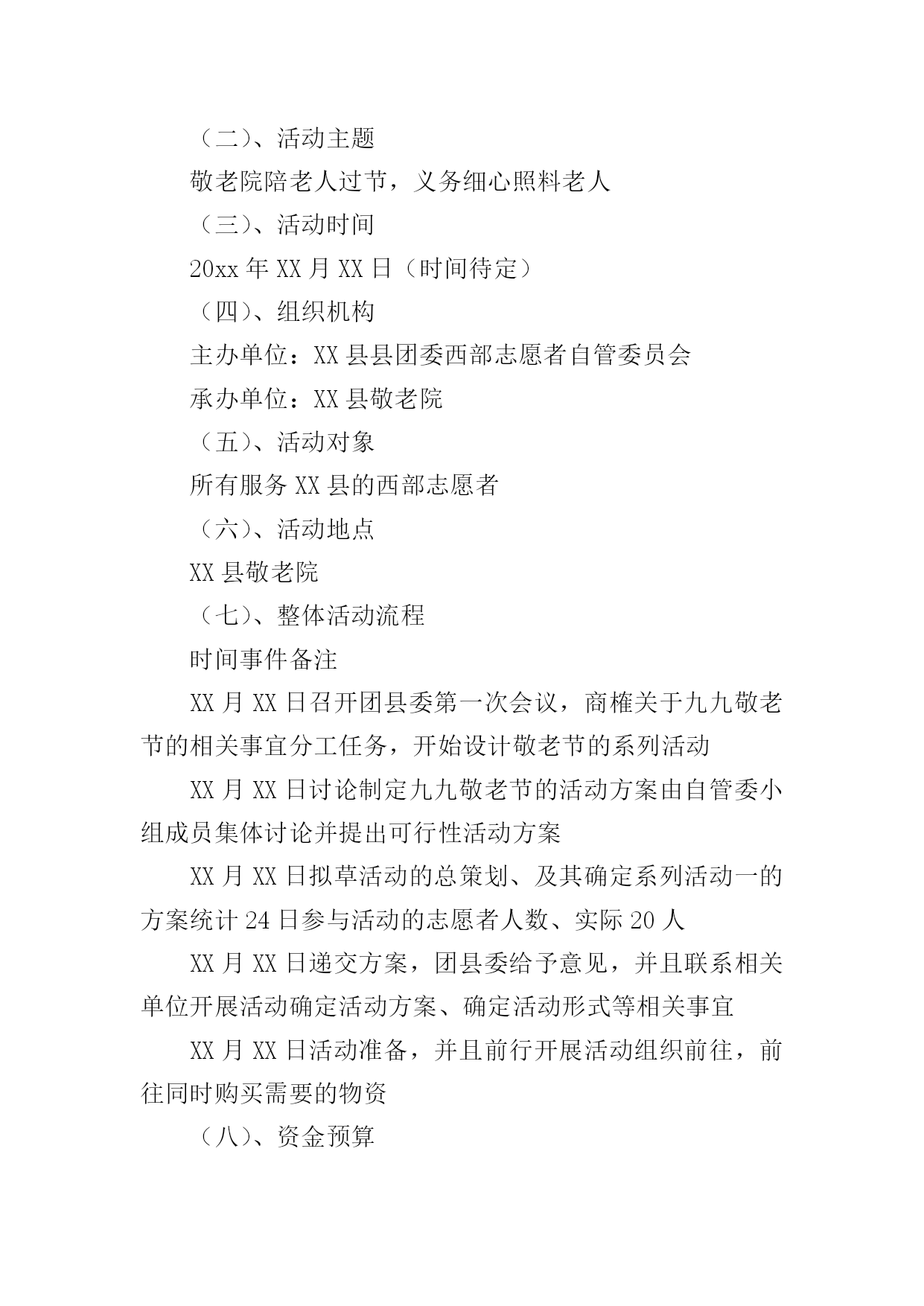 （二）、活动主题

敬老院陪老人过节，义务细心照料老人

（三）、活动时间

20xx 年 XX 月 XX 日（时间待定）

（四）、组织机构

主办单位：XX 县县团委西部志愿者自管委员会

承办单位：XX 县敬老院

（五）、活动对象

所有服务 XX 县的西部志愿者

（六）、活动地点

XX 县敬老院

（七）、整体活动流程

时间事件备注

XX 月 XX 日召开团县委第一次会议，商榷关于九九敬老节的相关事宜分工任务，开始设计敬老节的系列活动

XX 月 XX 日讨论制定九九敬老节的活动方案由自管委小组成员集体讨论并提出可行性活动方案

XX 月 XX 日拟草活动的总策划、及其确定系列活动一的方案统计 24 日参与活动的志愿者人数、实际 20 人

XX 月 XX 日递交方案，团县委给予意见，并且联系相关单位开展活动确定活动方案、确定活动形式等相关事宜

XX 月 XX 日活动准备，并且前行开展活动组织前往，前往同时购买需要的物资

（八）、资金预算